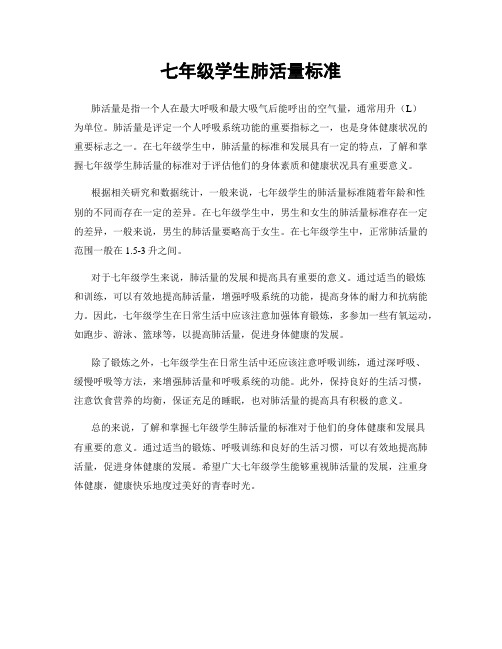 七年级学生肺活量标准

肺活量是指一个人在最大呼吸和最大吸气后能呼出的空气量，通常用升（L）为单位。肺活量是评定一个人呼吸系统功能的重要指标之一，也是身体健康状况的重要标志之一。在七年级学生中，肺活量的标准和发展具有一定的特点，了解和掌握七年级学生肺活量的标准对于评估他们的身体素质和健康状况具有重要意义。

根据相关研究和数据统计，一般来说，七年级学生的肺活量标准随着年龄和性别的不同而存在一定的差异。在七年级学生中，男生和女生的肺活量标准存在一定的差异，一般来说，男生的肺活量要略高于女生。在七年级学生中，正常肺活量的范围一般在 1.5-3 升之间。

对于七年级学生来说，肺活量的发展和提高具有重要的意义。通过适当的锻炼和训练，可以有效地提高肺活量，增强呼吸系统的功能，提高身体的耐力和抗病能力。因此，七年级学生在日常生活中应该注意加强体育锻炼，多参加一些有氧运动，如跑步、游泳、篮球等，以提高肺活量，促进身体健康的发展。

除了锻炼之外，七年级学生在日常生活中还应该注意呼吸训练，通过深呼吸、缓慢呼吸等方法，来增强肺活量和呼吸系统的功能。此外，保持良好的生活习惯，注意饮食营养的均衡，保证充足的睡眠，也对肺活量的提高具有积极的意义。

总的来说，了解和掌握七年级学生肺活量的标准对于他们的身体健康和发展具有重要的意义。通过适当的锻炼、呼吸训练和良好的生活习惯，可以有效地提高肺活量，促进身体健康的发展。希望广大七年级学生能够重视肺活量的发展，注重身体健康，健康快乐地度过美好的青春时光。